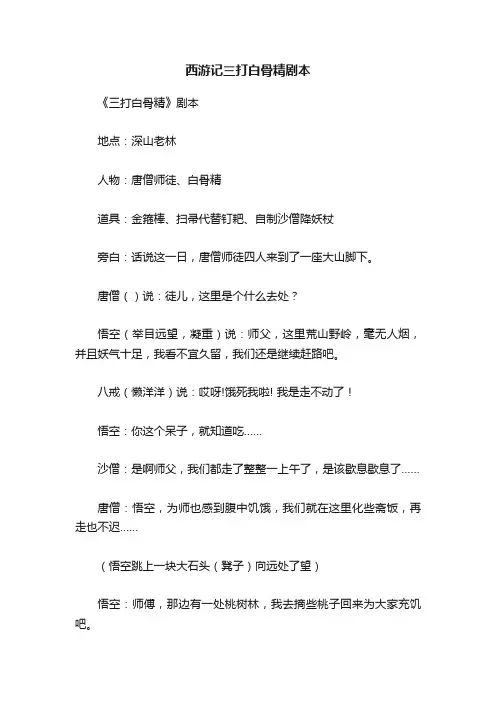 西游记三打白骨精剧本

《三打白骨精》剧本

地点：深山老林

人物：唐僧师徒、白骨精

道具：金箍棒、扫帚代替钉耙、自制沙僧降妖杖

旁白：话说这一日，唐僧师徒四人来到了一座大山脚下。

唐僧（ ）说：徒儿，这里是个什么去处？

悟空（举目远望，凝重）说：师父，这里荒山野岭，毫无人烟，并且妖气十足，我看不宜久留，我们还是继续赶路吧。

八戒（懒洋洋）说：哎呀!饿死我啦! 我是走不动了！

悟空：你这个呆子，就知道吃……

沙僧：是啊师父，我们都走了整整一上午了，是该歇息歇息了……

唐僧：悟空，为师也感到腹中饥饿，我们就在这里化些斋饭，再走也不迟……

（悟空跳上一块大石头（凳子）向远处了望）

悟空：师傅，那边有一处桃树林，我去摘些桃子回来为大家充饥吧。